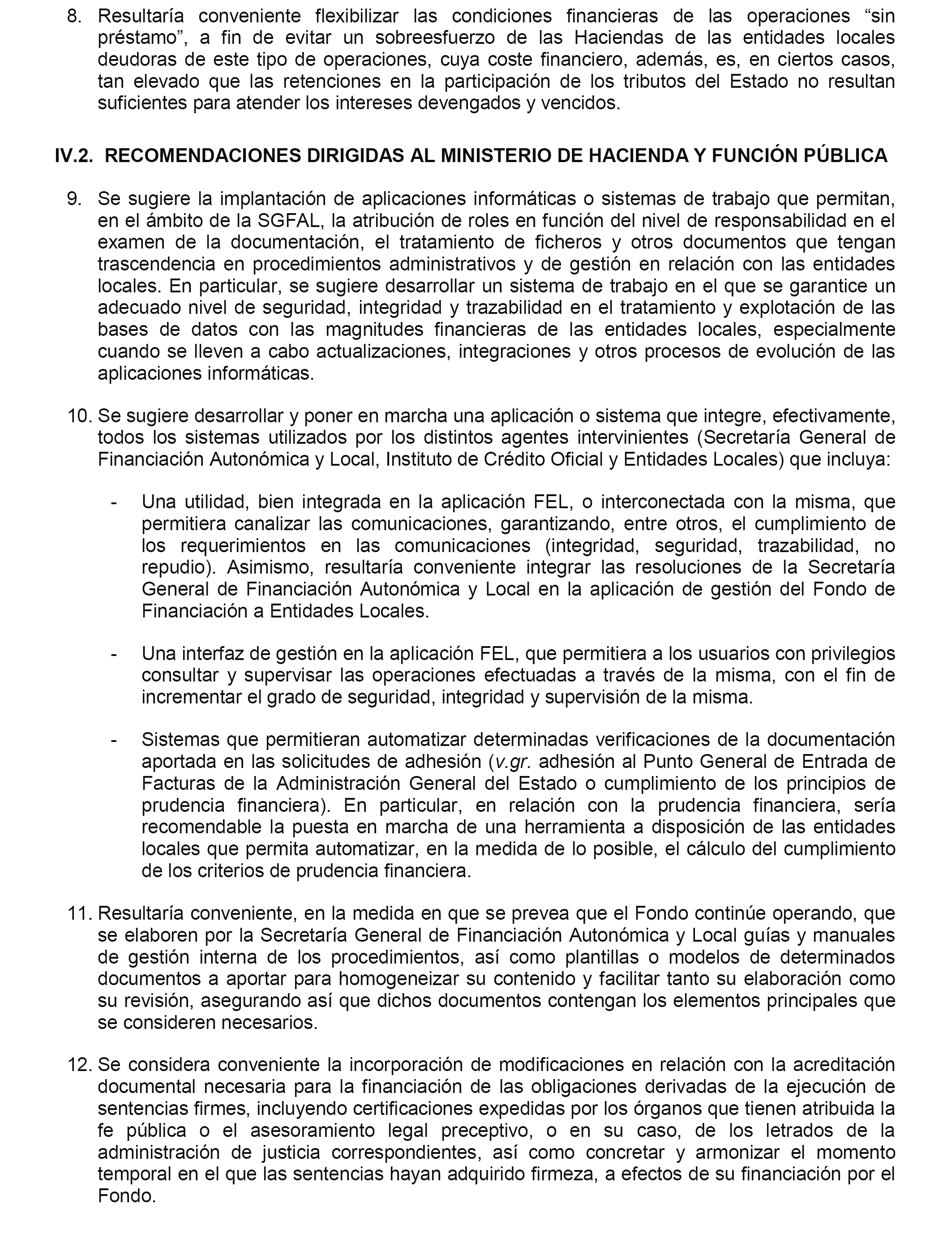 8. Resultaría conveniente flexibilizar las condiciones financieras de las operaciones “sin préstamo”, a fin de evitar un sobreesfuerzo de las Haciendas de las entidades locales deudoras de este tipo de operaciones, cuya coste financiero, además, es, en ciertos casos, tan elevado que las retenciones en la participación de los tributos del Estado no resultan suficientes para atender los intereses devengados y vencidos.

IV.2. RECOMENDACIONES DIRIGIDAS AL MINISTERIO DE HACIENDA Y FUNCIÓN PÚBLICA

9. Se sugiere la implantación de aplicaciones informáticas o sistemas de trabajo que permitan, en el ámbito de la SGFAL, la atribución de roles en función del nivel de responsabilidad en el examen de la documentación, el tratamiento de ficheros y otros documentos que tengan trascendencia en procedimientos administrativos y de gestión en relación con las entidades locales. En particular, se sugiere desarrollar un sistema de trabajo en el que se garantice un adecuado nivel de seguridad, integridad y trazabilidad en el tratamiento y explotación de las bases de datos con las magnitudes financieras de las entidades locales, especialmente cuando se lleven a cabo actualizaciones, integraciones y otros procesos de evolución de las aplicaciones informáticas.

10. Se sugiere desarrollar y poner en marcha una aplicación o sistema que integre, efectivamente, todos los sistemas utilizados por los distintos agentes intervinientes (Secretaría General de Financiación Autonómica y Local, Instituto de Crédito Oficial y Entidades Locales) que incluya:

- Una utilidad, bien integrada en la aplicación FEL, o interconectada con la misma, que permitiera canalizar las comunicaciones, garantizando, entre otros, el cumplimiento de los requerimientos en las comunicaciones (integridad, seguridad, trazabilidad, no repudio). Asimismo, resultaría conveniente integrar las resoluciones de la Secretaría General de Financiación Autonómica y Local en la aplicación de gestión del Fondo de Financiación a Entidades Locales.

- Una interfaz de gestión en la aplicación FEL, que permitiera a los usuarios con privilegios consultar y supervisar las operaciones efectuadas a través de la misma, con el fin de incrementar el grado de seguridad, integridad y supervisión de la misma.

- Sistemas que permitieran automatizar determinadas verificaciones de la documentación aportada en las solicitudes de adhesión (v.gr. adhesión al Punto General de Entrada de Facturas de la Administración General del Estado o cumplimiento de los principios de prudencia financiera). En particular, en relación con la prudencia financiera, sería recomendable la puesta en marcha de una herramienta a disposición de las entidades locales que permita automatizar, en la medida de lo posible, el cálculo del cumplimiento de los criterios de prudencia financiera.

11. Resultaría conveniente, en la medida en que se prevea que el Fondo continúe operando, que se elaboren por la Secretaría General de Financiación Autonómica y Local guías y manuales de gestión interna de los procedimientos, así como plantillas o modelos de determinados documentos a aportar para homogeneizar su contenido y facilitar tanto su elaboración como su revisión, asegurando así que dichos documentos contengan los elementos principales que se consideren necesarios.

12. Se considera conveniente la incorporación de modificaciones en relación con la acreditación documental necesaria para la financiación de las obligaciones derivadas de la ejecución de sentencias firmes, incluyendo certificaciones expedidas por los órganos que tienen atribuida la fe pública o el asesoramiento legal preceptivo, o en su caso, de los letrados de la administración de justicia correspondientes, así como concretar y armonizar el momento temporal en el que las sentencias hayan adquirido firmeza, a efectos de su financiación por el Fondo.